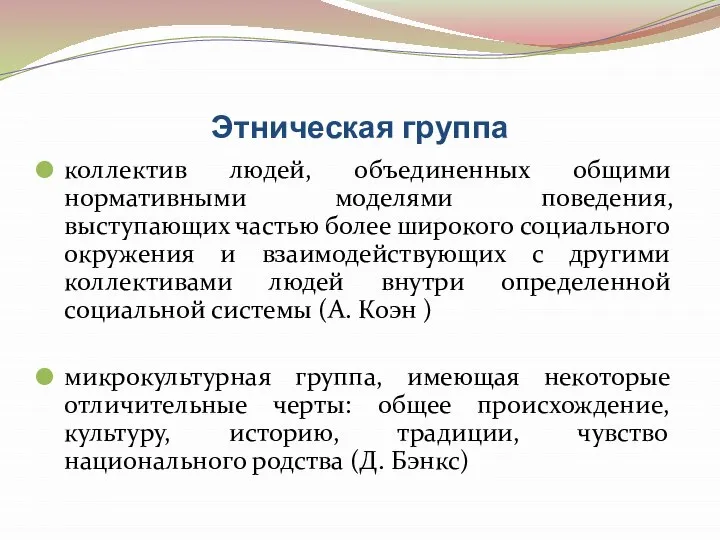 Этническая группа

коллектив людей, объединенных общими нормативными моделями поведения, выступающих частью более широкого социального окружения и взаимодействующих с другими коллективами людей внутри определенной социальной системы (А. Коэн )

микрокультурная группа, имеющая некоторые отличительные черты: общее происхождение, культуру, историю, традиции, чувство национального родства (Д. Бэнкс)